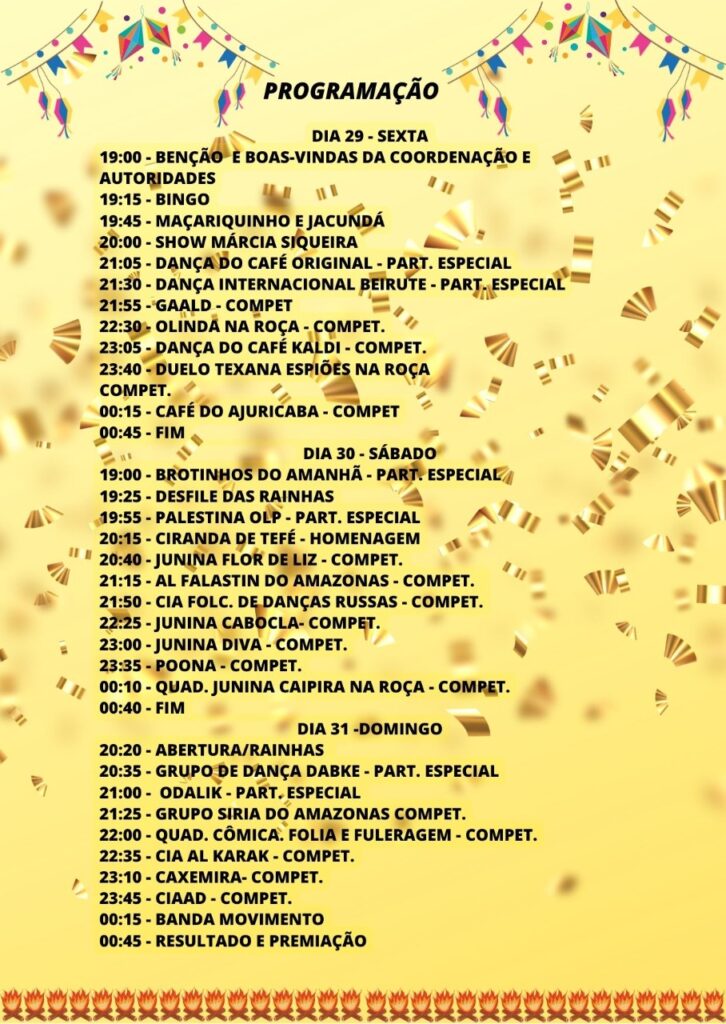 PROGRAMAÇÃO

DIA 29 - SEXTA
19:00 - BENÇÃO E BOAS-VINDAS DA COORDENAÇÃO E AUTORIDADES
19:15 - BINGO
19:45 - MAÇARIQUINHO E JACUNDÁ
20:00 - SHOW MÁRCIA SIQUEIRA
21:05 - DANÇA DO CAFÉ ORIGINAL - PART. ESPECIAL
21:30 - DANÇA INTERNACIONAL BEIRUTE - PART. ESPECIAL
21:55 - GAALD - COMPET
22:30 - OLINDA NA ROÇA - COMPET.
23:05 - DANÇA DO CAFÉ KALDI - COMPET.
23:40 - DUELO TEXANA ESPIÕES NA ROÇA COMPET.
00:15 - CAFÉ DO AJURICABA - COMPET
00:45 - FIM

DIA 30 - SÁBADO
19:00 - BROTINHOS DO AMANHÃ - PART. ESPECIAL
19:25 - DESFILE DAS RAINHAS
19:55 - PALESTINA OLP - PART. ESPECIAL
20:15 - CIRANDA DE TEFÉ - HOMENAGEM
20:40 - JUNINA FLOR DE LIZ - COMPET.
21:15 - AL FALASTIN DO AMAZONAS - COMPET.
21:50 - CIA FOLC. DE DANÇAS RUSSAS - COMPET.
22:25 - JUNINA CABOCLA- COMPET.
23:00 - JUNINA DIVA - COMPET.
23:35 - POONA - COMPET.
00:10 - QUAD. JUNINA CAIPIRA NA ROÇA - COMPET.
00:40 - FIM

DIA 31 -DOMINGO
20:20 - ABERTURA/RAINHAS
20:35 - GRUPO DE DANÇA DABKE - PART. ESPECIAL
21:00 - ODALIK - PART. ESPECIAL
21:25 - GRUPO SIRIA DO AMAZONAS COMPET.
22:00 - QUAD. CÔMICA. FOLIA E FULERAGEM - COMPET.
22:35 - CIA AL KARAK - COMPET.
23:10 - CAXEMIRA- COMPET.
23:45 - CIAAD - COMPET.
00:15 - BANDA MOVIMENTO
00:45 - RESULTADO E PREMIAÇÃO